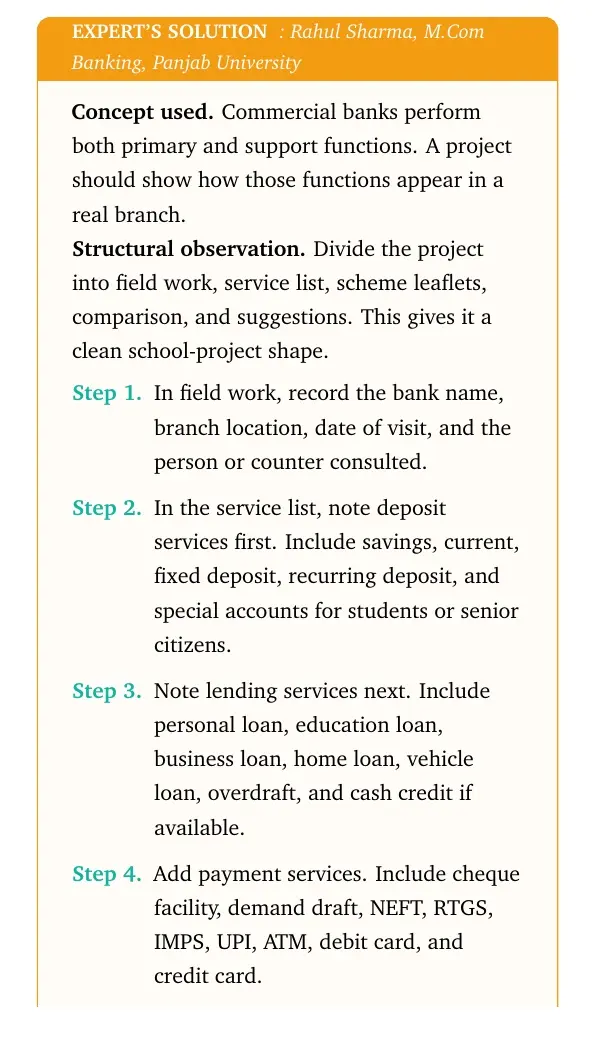 EXPERT'S SOLUTION : Rahul Sharma, M.Com Banking, Panjab University

Concept used. Commercial banks perform both primary and support functions. A project should show how those functions appear in a real branch.

Structural observation. Divide the project into field work, service list, scheme leaflets, comparison, and suggestions. This gives it a clean school-project shape.

Step 1. In field work, record the bank name, branch location, date of visit, and the person or counter consulted.

Step 2. In the service list, note deposit services first. Include savings, current, fixed deposit, recurring deposit, and special accounts for students or senior citizens.

Step 3. Note lending services next. Include personal loan, education loan, business loan, home loan, vehicle loan, overdraft, and cash credit if available.

Step 4. Add payment services. Include cheque facility, demand draft, NEFT, RTGS, IMPS, UPI, ATM, debit card, and credit card.